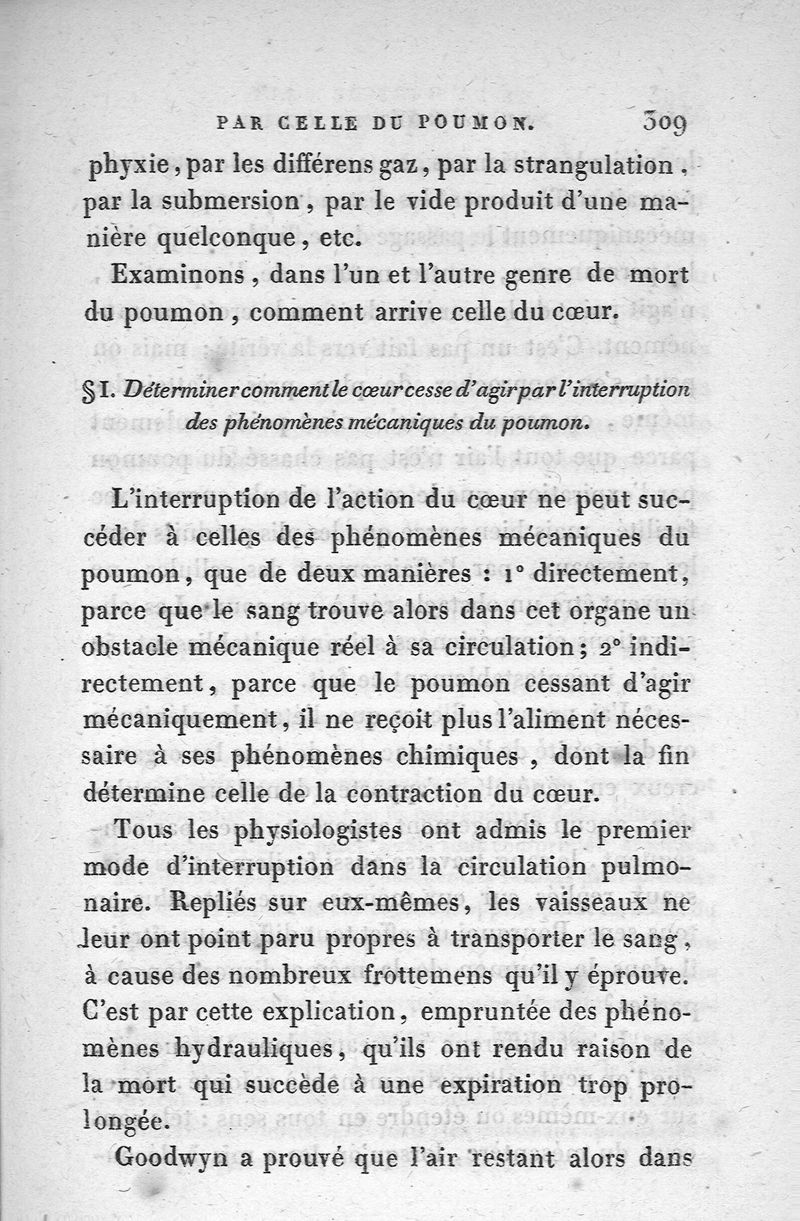 PAR CELLE DU POUMON. 309

phyxie, par les différens gaz, par la strangulation, par la submersion, par le vide produit d'une manière quelconque, etc.

Examinons, dans l'un et l'autre genre de mort du poumon, comment arrive celle du cœur.

§ I. Déterminer comment le cœur cesse d'agir par l'interruption des phénomènes mécaniques du poumon.

L'interruption de l'action du cœur ne peut succéder à celles des phénomènes mécaniques du poumon, que de deux manières : 1° directement, parce que le sang trouve alors dans cet organe un obstacle mécanique réel à sa circulation; 2° indirectement, parce que le poumon cessant d'agir mécaniquement, il ne reçoit plus l'aliment nécessaire à ses phénomènes chimiques, dont la fin détermine celle de la contraction du cœur.

Tous les physiologistes ont admis le premier mode d'interruption dans la circulation pulmonaire. Repliés sur eux-mêmes, les vaisseaux ne leur ont point paru propres à transporter le sang, à cause des nombreux frottemens qu'il y éprouve. C'est par cette explication, empruntée des phénomènes hydrauliques, qu'ils ont rendu raison de la mort qui succède à une expiration trop prolongée.

Goodwyn a prouvé que l'air restant alors dans